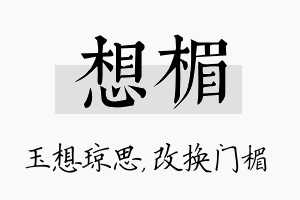 想楣

玉想琼思，改换门楣